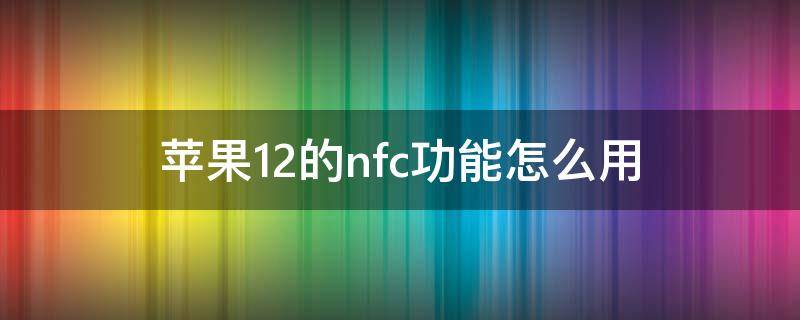 苹果12的nfc功能怎么用